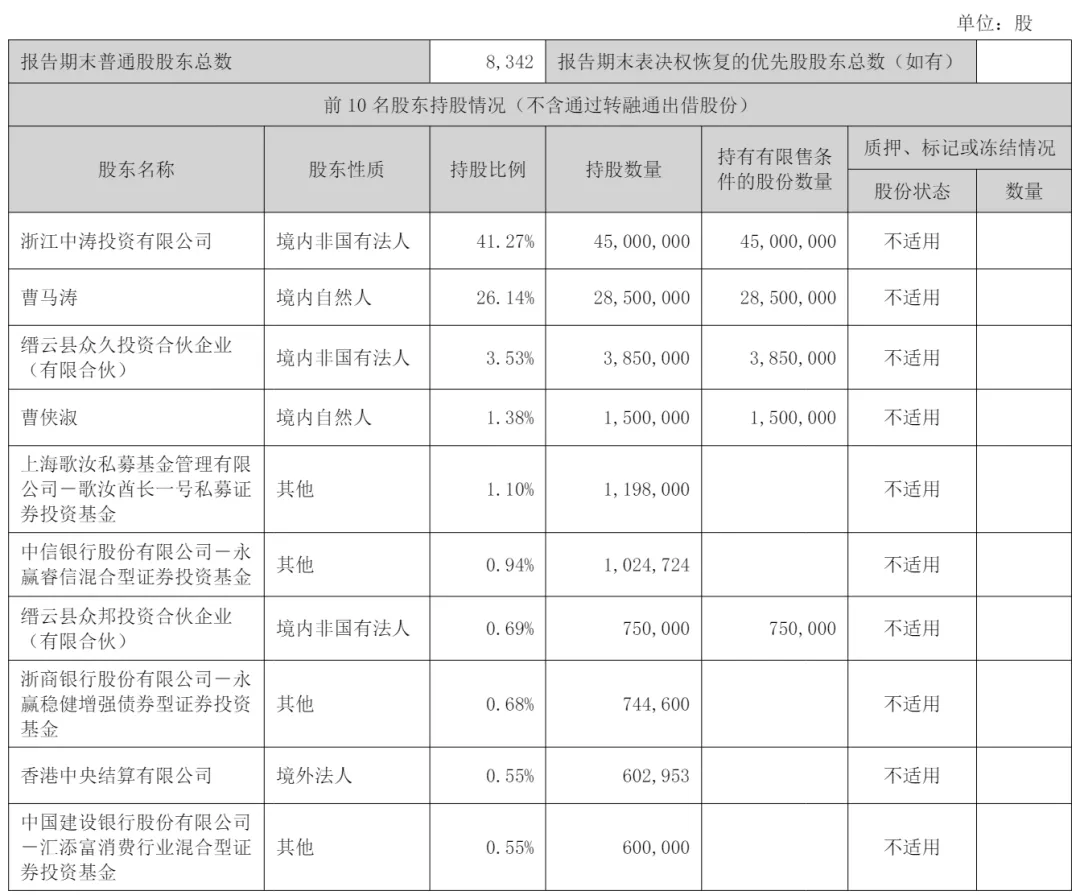 单位：股

| 报告期末普通股股东总数 | | 8,342 | 报告期末表决权恢复的优先股股东总数（如有） | | | |
|---|---|---|---|---|---|---|
| 前 10 名股东持股情况（不含通过转融通出借股份） | | | | | | |
| 股东名称 | 股东性质 | 持股比例 | 持股数量 | 持有有限售条件的股份数量 | 质押、标记或冻结情况 | |
| | | | | | 股份状态 | 数量 |
| 浙江中涛投资有限公司 | 境内非国有法人 | 41.27% | 45,000,000 | 45,000,000 | 不适用 | |
| 曹马涛 | 境内自然人 | 26.14% | 28,500,000 | 28,500,000 | 不适用 | |
| 缙云县众久投资合伙企业（有限合伙） | 境内非国有法人 | 3.53% | 3,850,000 | 3,850,000 | 不适用 | |
| 曹侠淑 | 境内自然人 | 1.38% | 1,500,000 | 1,500,000 | 不适用 | |
| 上海歌汝私募基金管理有限公司－歌汝酋长一号私募证券投资基金 | 其他 | 1.10% | 1,198,000 | | 不适用 | |
| 中信银行股份有限公司－永赢睿信混合型证券投资基金 | 其他 | 0.94% | 1,024,724 | | 不适用 | |
| 缙云县众邦投资合伙企业（有限合伙） | 境内非国有法人 | 0.69% | 750,000 | 750,000 | 不适用 | |
| 浙商银行股份有限公司－永赢稳健增强债券型证券投资基金 | 其他 | 0.68% | 744,600 | | 不适用 | |
| 香港中央结算有限公司 | 境外法人 | 0.55% | 602,953 | | 不适用 | |
| 中国建设银行股份有限公司－汇添富消费行业混合型证券投资基金 | 其他 | 0.55% | 600,000 | | 不适用 | |